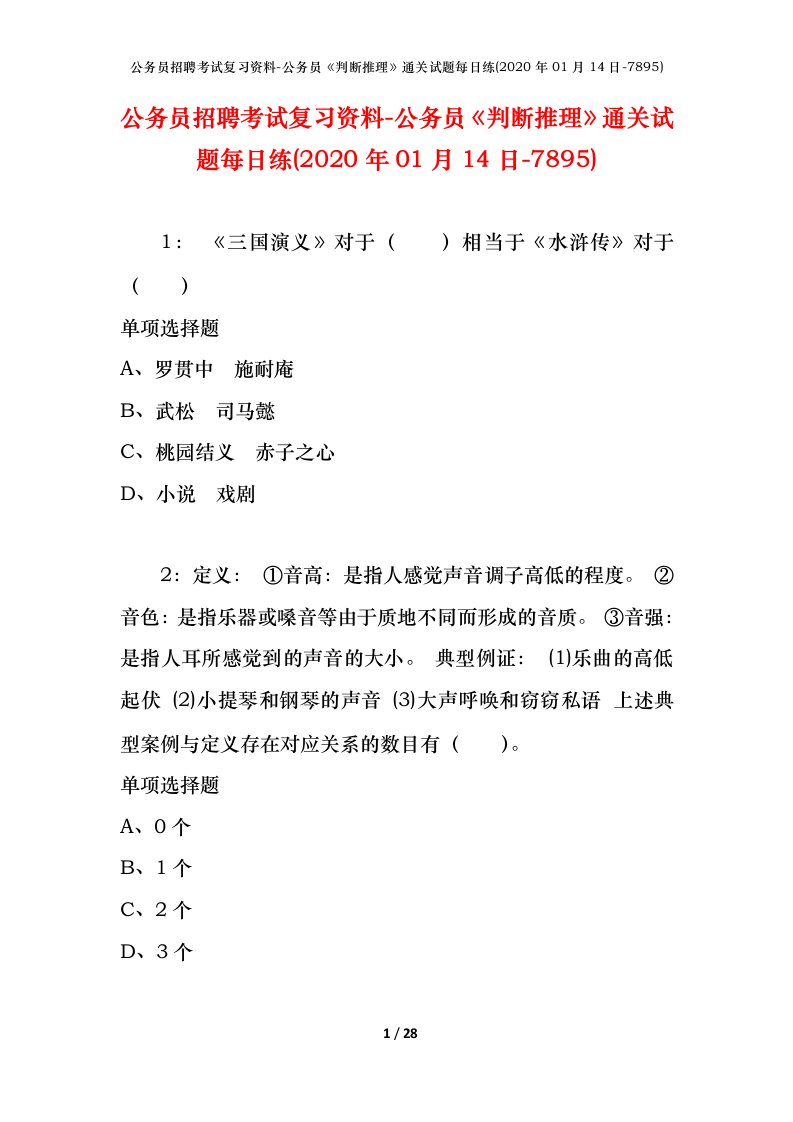 公务员招聘考试复习资料-公务员《判断推理》通关试题每日练(2020 年 01 月 14 日-7895)

公务员招聘考试复习资料-公务员《判断推理》通关试题每日练(2020 年 01 月 14 日-7895)

1： 《三国演义》对于（ ）相当于《水浒传》对于（ ）

单项选择题

A、罗贯中 施耐庵

B、武松 司马懿

C、桃园结义 赤子之心

D、小说 戏剧

2：定义： ①音高：是指人感觉声音调子高低的程度。 ②音色：是指乐器或嗓音等由于质地不同而形成的音质。 ③音强：是指人耳所感觉到的声音的大小。 典型例证： (1)乐曲的高低起伏 (2)小提琴和钢琴的声音 (3)大声呼唤和窃窃私语 上述典型案例与定义存在对应关系的数目有（ ）。

单项选择题

A、0 个

B、1 个

C、2 个

D、3 个

1 / 28